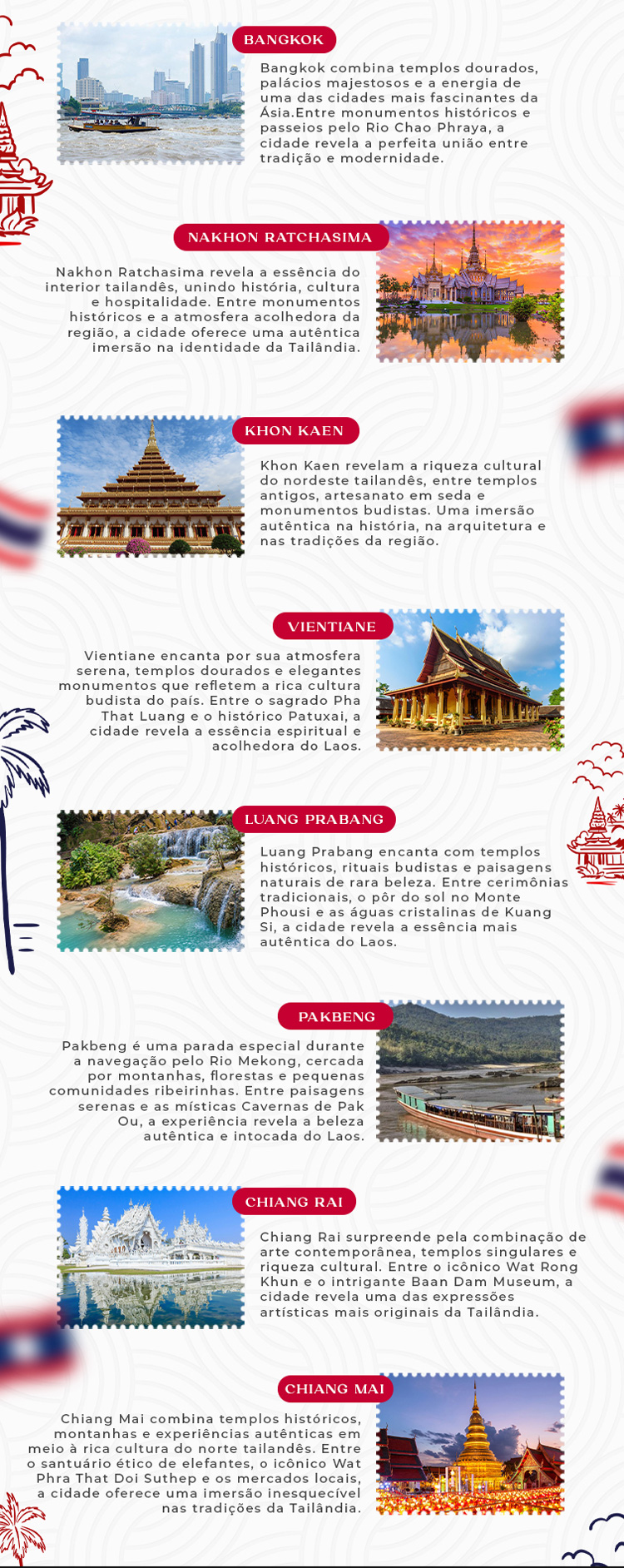 BANGKOK

Bangkok combina templos dourados, palácios majestosos e a energia de uma das cidades mais fascinantes da Ásia.Entre monumentos históricos e passeios pelo Rio Chao Phraya, a cidade revela a perfeita união entre tradição e modernidade.

NAKHON RATCHASIMA

Nakhon Ratchasima revela a essência do interior tailandês, unindo história, cultura e hospitalidade. Entre monumentos históricos e a atmosfera acolhedora da região, a cidade oferece uma autêntica imersão na identidade da Tailândia.

KHON KAEN

Khon Kaen revelam a riqueza cultural do nordeste tailandês, entre templos antigos, artesanato em seda e monumentos budistas. Uma imersão autêntica na história, na arquitetura e nas tradições da região.

VIENTIANE

Vientiane encanta por sua atmosfera serena, templos dourados e elegantes monumentos que refletem a rica cultura budista do país. Entre o sagrado Pha That Luang e o histórico Patuxai, a cidade revela a essência espiritual e acolhedora do Laos.

LUANG PRABANG

Luang Prabang encanta com templos históricos, rituais budistas e paisagens naturais de rara beleza. Entre cerimônias tradicionais, o pôr do sol no Monte Phousi e as águas cristalinas de Kuang Si, a cidade revela a essência mais autêntica do Laos.

PAKBENG

Pakbeng é uma parada especial durante a navegação pelo Rio Mekong, cercada por montanhas, florestas e pequenas comunidades ribeirinhas. Entre paisagens serenas e as místicas Cavernas de Pak Ou, a experiência revela a beleza autêntica e intocada do Laos.

CHIANG RAI

Chiang Rai surpreende pela combinação de arte contemporânea, templos singulares e riqueza cultural. Entre o icônico Wat Rong Khun e o intrigante Baan Dam Museum, a cidade revela uma das expressões artísticas mais originais da Tailândia.

CHIANG MAI

Chiang Mai combina templos históricos, montanhas e experiências autênticas em meio à rica cultura do norte tailandês. Entre o santuário ético de elefantes, o icônico Wat Phra That Doi Suthep e os mercados locais, a cidade oferece uma imersão inesquecível nas tradições da Tailândia.